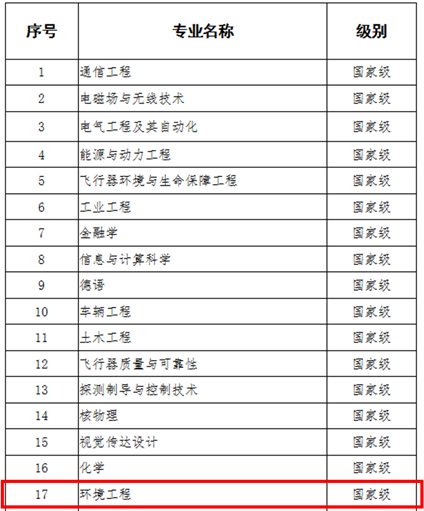 | 序号 | 专业名称 | 级别 |
|---|---|---|
| 1 | 通信工程 | 国家级 |
| 2 | 电磁场与无线技术 | 国家级 |
| 3 | 电气工程及其自动化 | 国家级 |
| 4 | 能源与动力工程 | 国家级 |
| 5 | 飞行器环境与生命保障工程 | 国家级 |
| 6 | 工业工程 | 国家级 |
| 7 | 金融学 | 国家级 |
| 8 | 信息与计算科学 | 国家级 |
| 9 | 德语 | 国家级 |
| 10 | 车辆工程 | 国家级 |
| 11 | 土木工程 | 国家级 |
| 12 | 飞行器质量与可靠性 | 国家级 |
| 13 | 探测制导与控制技术 | 国家级 |
| 14 | 核物理 | 国家级 |
| 15 | 视觉传达设计 | 国家级 |
| 16 | 化学 | 国家级 |
| 17 | 环境工程 | 国家级 |